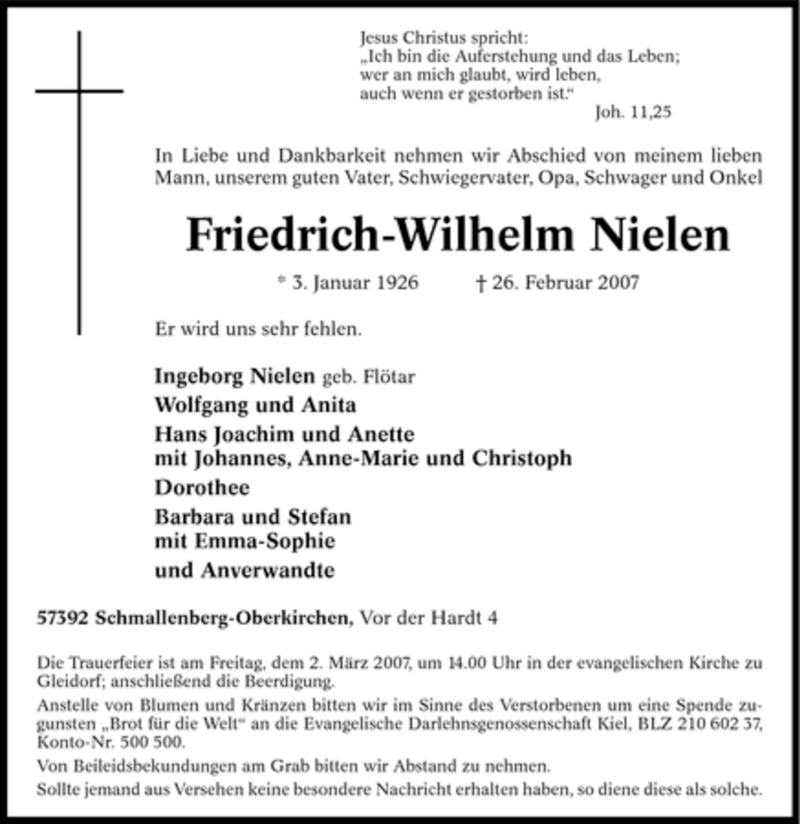 Jesus Christus spricht:
„Ich bin die Auferstehung und das Leben;
wer an mich glaubt, wird leben,
auch wenn er gestorben ist.“
Joh. 11,25

In Liebe und Dankbarkeit nehmen wir Abschied von meinem lieben Mann, unserem guten Vater, Schwiegervater, Opa, Schwager und Onkel

Friedrich-Wilhelm Nielen

* 3. Januar 1926 † 26. Februar 2007

Er wird uns sehr fehlen.

Ingeborg Nielen geb. Flötar
Wolfgang und Anita
Hans Joachim und Anette
mit Johannes, Anne-Marie und Christoph
Dorothee
Barbara und Stefan
mit Emma-Sophie
und Anverwandte

57392 Schmallenberg-Oberkirchen, Vor der Hardt 4

Die Trauerfeier ist am Freitag, dem 2. März 2007, um 14.00 Uhr in der evangelischen Kirche zu Gleidorf; anschließend die Beerdigung.
Anstelle von Blumen und Kränzen bitten wir im Sinne des Verstorbenen um eine Spende zugunsten „Brot für die Welt“ an die Evangelische Darlehnsgenossenschaft Kiel, BLZ 210 602 37, Konto-Nr. 500 500.
Von Beileidsbekundungen am Grab bitten wir Abstand zu nehmen.
Sollte jemand aus Versehen keine besondere Nachricht erhalten haben, so diene diese als solche.